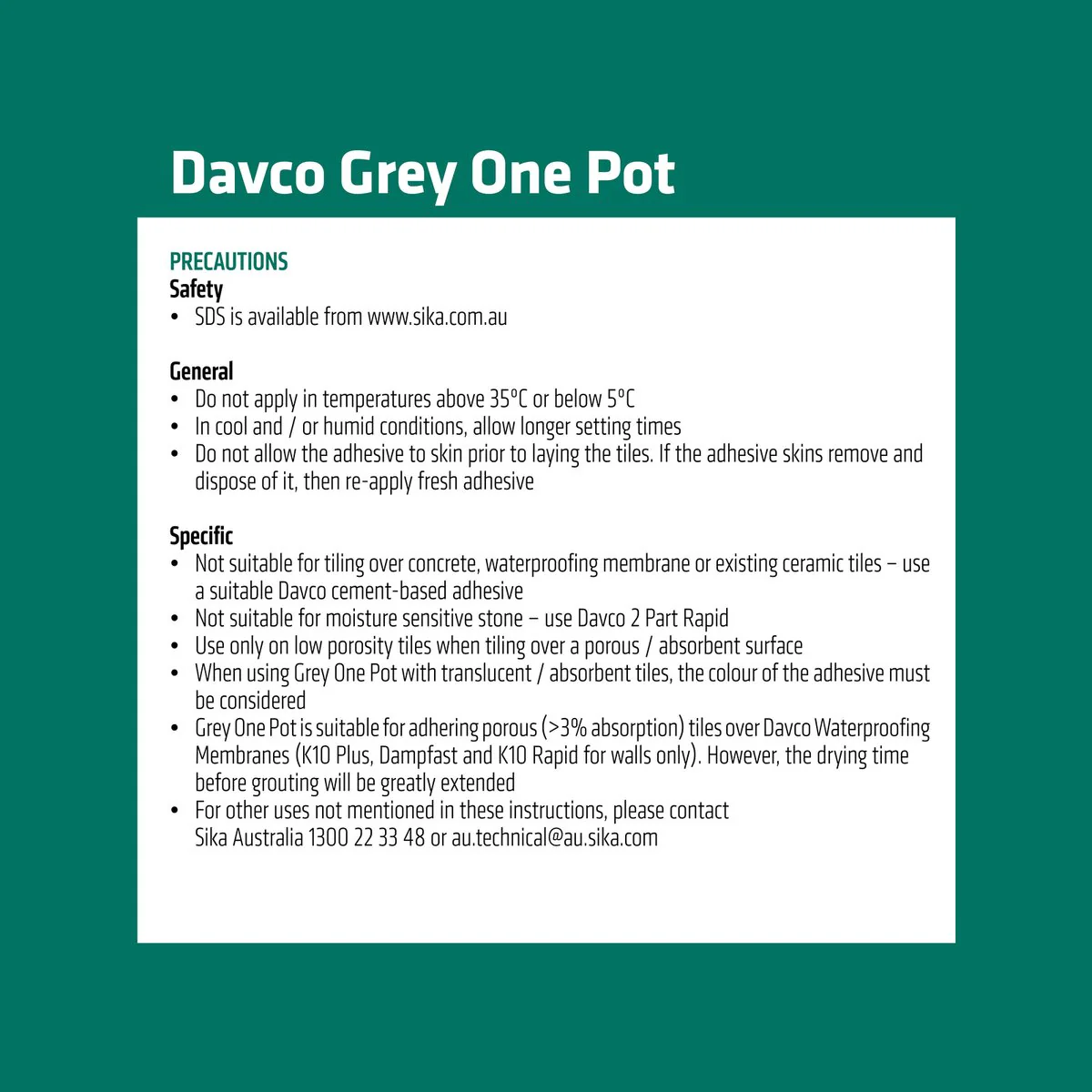 Davco Grey One Pot

PRECAUTIONS
Safety
• SDS is available from www.sika.com.au

General
• Do not apply in temperatures above 35°C or below 5°C
• In cool and / or humid conditions, allow longer setting times
• Do not allow the adhesive to skin prior to laying the tiles. If the adhesive skins remove and dispose of it, then re-apply fresh adhesive

Specific
• Not suitable for tiling over concrete, waterproofing membrane or existing ceramic tiles – use a suitable Davco cement-based adhesive
• Not suitable for moisture sensitive stone – use Davco 2 Part Rapid
• Use only on low porosity tiles when tiling over a porous / absorbent surface
• When using Grey One Pot with translucent / absorbent tiles, the colour of the adhesive must be considered
• Grey One Pot is suitable for adhering porous (>3% absorption) tiles over Davco Waterproofing Membranes (K10 Plus, Dampfast and K10 Rapid for walls only). However, the drying time before grouting will be greatly extended
• For other uses not mentioned in these instructions, please contact Sika Australia 1300 22 33 48 or au.technical@au.sika.com